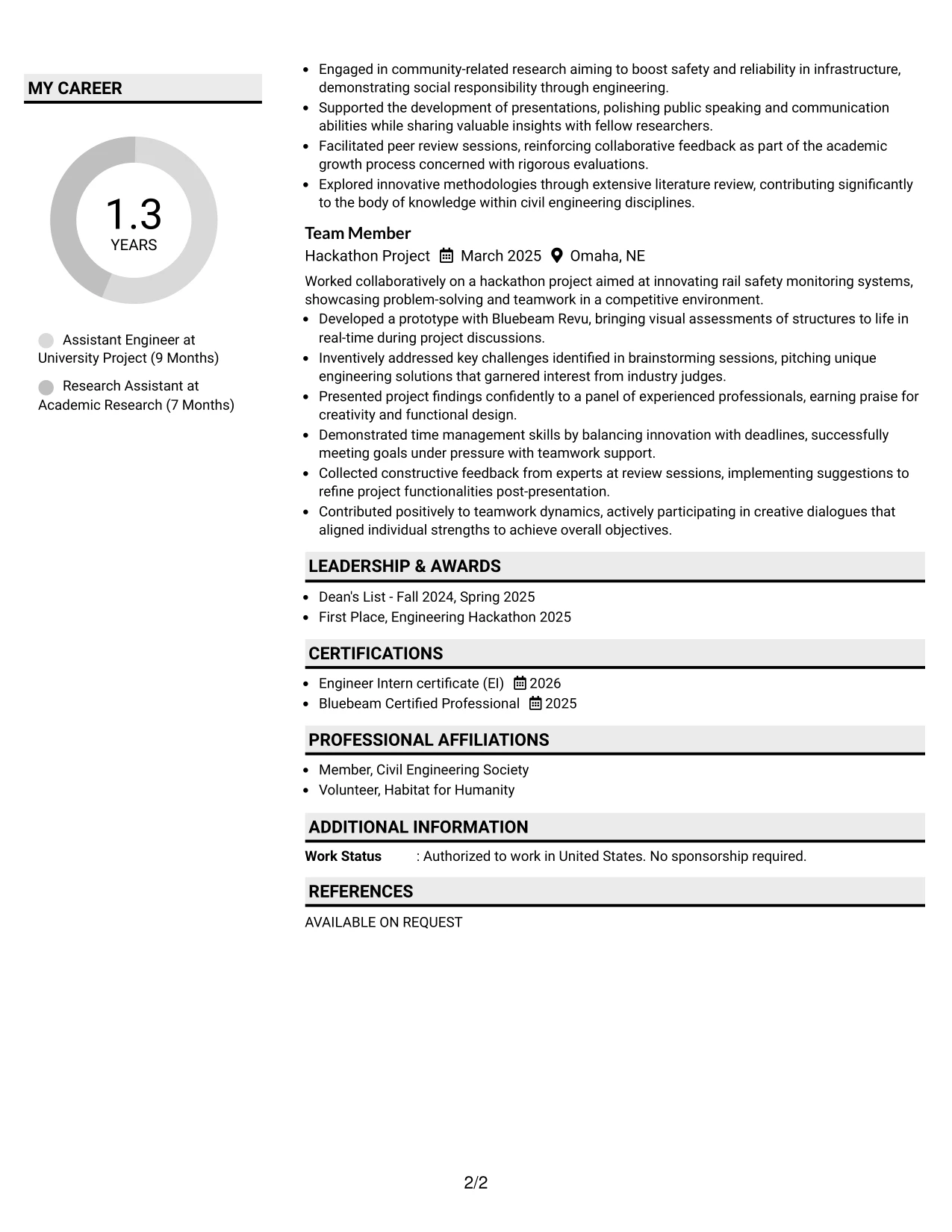 MY CAREER

1.3
YEARS

Assistant Engineer at University Project (9 Months)

Research Assistant at Academic Research (7 Months)

• Engaged in community-related research aiming to boost safety and reliability in infrastructure, demonstrating social responsibility through engineering.
• Supported the development of presentations, polishing public speaking and communication abilities while sharing valuable insights with fellow researchers.
• Facilitated peer review sessions, reinforcing collaborative feedback as part of the academic growth process concerned with rigorous evaluations.
• Explored innovative methodologies through extensive literature review, contributing significantly to the body of knowledge within civil engineering disciplines.

Team Member
Hackathon Project March 2025 Omaha, NE

Worked collaboratively on a hackathon project aimed at innovating rail safety monitoring systems, showcasing problem-solving and teamwork in a competitive environment.
• Developed a prototype with Bluebeam Revu, bringing visual assessments of structures to life in real-time during project discussions.
• Inventively addressed key challenges identified in brainstorming sessions, pitching unique engineering solutions that garnered interest from industry judges.
• Presented project findings confidently to a panel of experienced professionals, earning praise for creativity and functional design.
• Demonstrated time management skills by balancing innovation with deadlines, successfully meeting goals under pressure with teamwork support.
• Collected constructive feedback from experts at review sessions, implementing suggestions to refine project functionalities post-presentation.
• Contributed positively to teamwork dynamics, actively participating in creative dialogues that aligned individual strengths to achieve overall objectives.

LEADERSHIP & AWARDS

• Dean's List - Fall 2024, Spring 2025
• First Place, Engineering Hackathon 2025

CERTIFICATIONS

• Engineer Intern certificate (EI) 2026
• Bluebeam Certified Professional 2025

PROFESSIONAL AFFILIATIONS

• Member, Civil Engineering Society
• Volunteer, Habitat for Humanity

ADDITIONAL INFORMATION

Work Status : Authorized to work in United States. No sponsorship required.

REFERENCES

AVAILABLE ON REQUEST

2/2